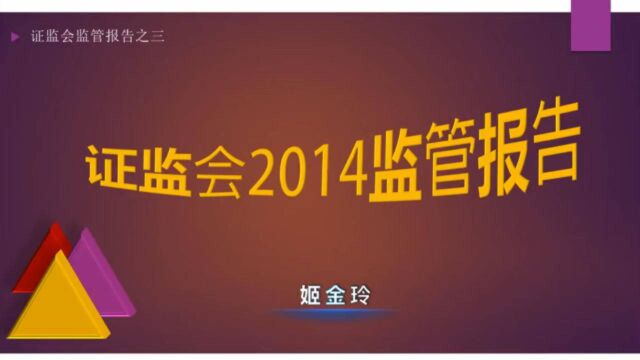 证监会监管报告之三

证监会2014监管报告

姬金玲